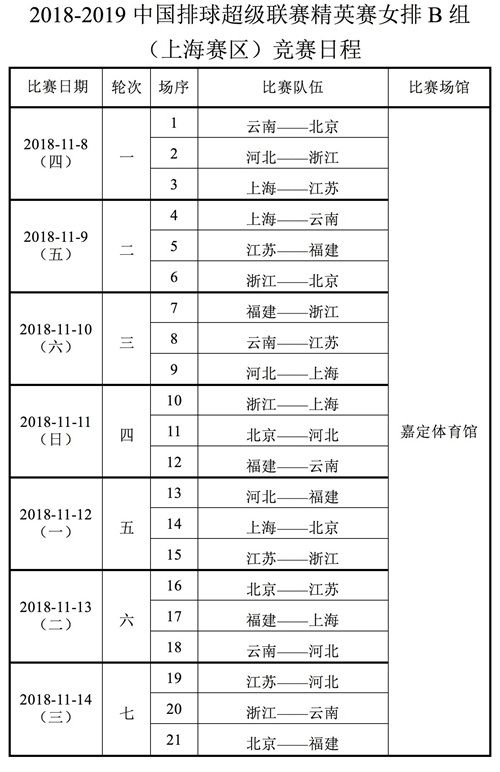 2018-2019 中国排球超级联赛精英赛女排 B 组（上海赛区）竞赛日程

| 比赛日期 | 轮次 | 场序 | 比赛队伍 | 比赛场馆 |
|---|---|---|---|---|
| 2018-11-8（四） | 一 | 1 | 云南——北京 | 嘉定体育馆 |
| | | 2 | 河北——浙江 | |
| | | 3 | 上海——江苏 | |
| 2018-11-9（五） | 二 | 4 | 上海——云南 | |
| | | 5 | 江苏——福建 | |
| | | 6 | 浙江——北京 | |
| 2018-11-10（六） | 三 | 7 | 福建——浙江 | |
| | | 8 | 云南——江苏 | |
| | | 9 | 河北——上海 | |
| 2018-11-11（日） | 四 | 10 | 浙江——上海 | |
| | | 11 | 北京——河北 | |
| | | 12 | 福建——云南 | |
| 2018-11-12（一） | 五 | 13 | 河北——福建 | |
| | | 14 | 上海——北京 | |
| | | 15 | 江苏——浙江 | |
| 2018-11-13（二） | 六 | 16 | 北京——江苏 | |
| | | 17 | 福建——上海 | |
| | | 18 | 云南——河北 | |
| 2018-11-14（三） | 七 | 19 | 江苏——河北 | |
| | | 20 | 浙江——云南 | |
| | | 21 | 北京——福建 | |